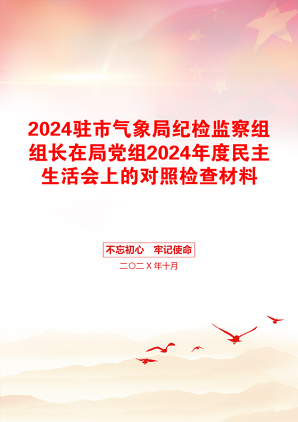 2024驻市气象局纪检监察组组长在局党组2024年度民主生活会上的对照检查材料

不忘初心　牢记使命

二〇二Ｘ年十月